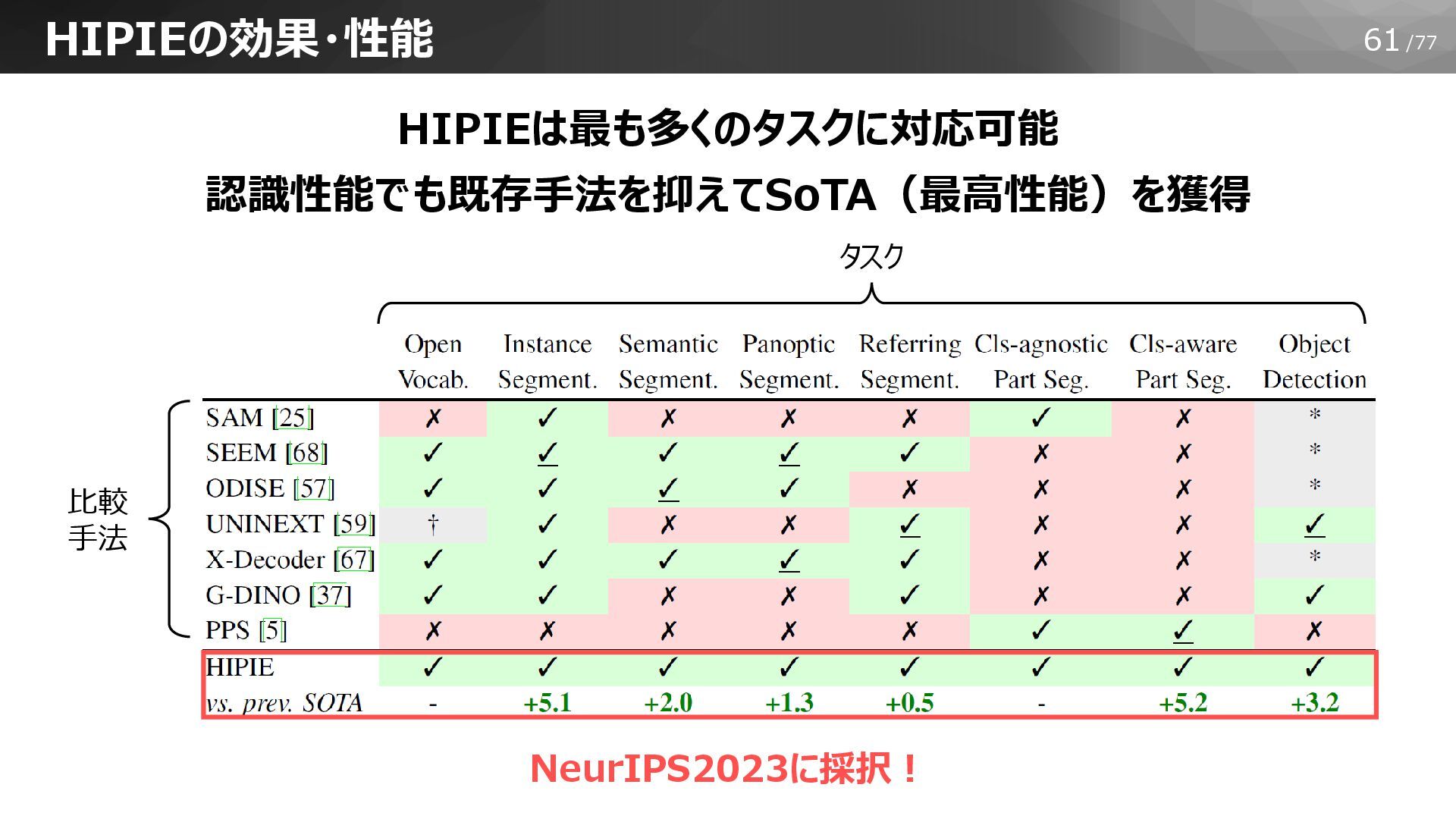 HIPIEの効果・性能

61 /77

HIPIEは最も多くのタスクに対応可能
認識性能でも既存手法を抑えてSoTA（最高性能）を獲得

タスク

比較手法

| | Open Vocab. | Instance Segment. | Semantic Segment. | Panoptic Segment. | Referring Segment. | Cls-agnostic Part Seg. | Cls-aware Part Seg. | Object Detection |
|---|---|---|---|---|---|---|---|---|
| SAM [25] | ✗ | ✓ | ✗ | ✗ | ✗ | ✓ | ✗ | * |
| SEEM [68] | ✓ | ✓ | ✓ | ✓ | ✓ | ✗ | ✗ | * |
| ODISE [57] | ✓ | ✓ | ✓ | ✓ | ✗ | ✗ | ✗ | * |
| UNINEXT [59] | † | ✓ | ✗ | ✗ | ✓ | ✗ | ✗ | ✓ |
| X-Decoder [67] | ✓ | ✓ | ✓ | ✓ | ✓ | ✗ | ✗ | * |
| G-DINO [37] | ✓ | ✓ | ✗ | ✗ | ✓ | ✗ | ✗ | ✓ |
| PPS [5] | ✗ | ✗ | ✗ | ✗ | ✗ | ✓ | ✓ | ✗ |
| HIPIE | ✓ | ✓ | ✓ | ✓ | ✓ | ✓ | ✓ | ✓ |
| vs. prev. SOTA | - | +5.1 | +2.0 | +1.3 | +0.5 | - | +5.2 | +3.2 |

NeurIPS2023に採択！